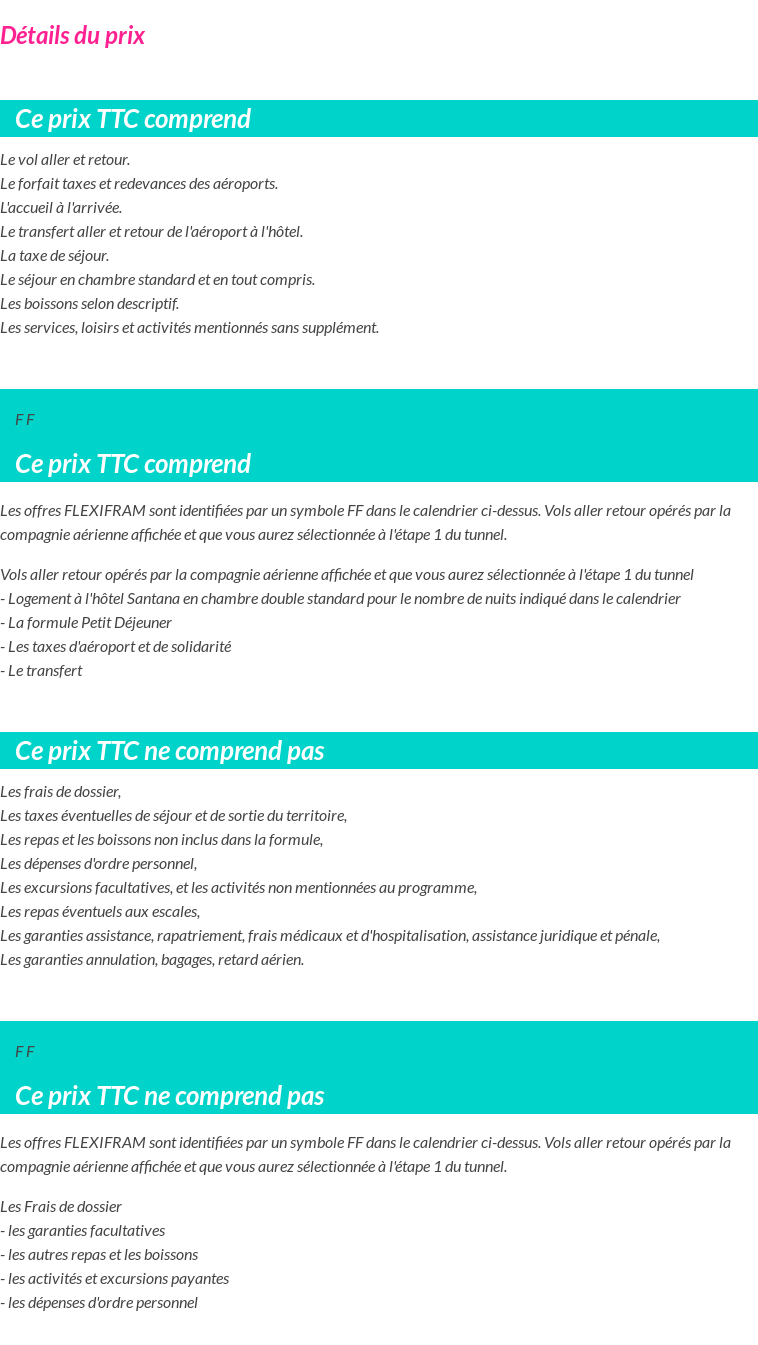 Détails du prix

Ce prix TTC comprend

Le vol aller et retour.
Le forfait taxes et redevances des aéroports.
L'accueil à l'arrivée.
Le transfert aller et retour de l'aéroport à l'hôtel.
La taxe de séjour.
Le séjour en chambre standard et en tout compris.
Les boissons selon descriptif.
Les services, loisirs et activités mentionnés sans supplément.

F F

Ce prix TTC comprend

Les offres FLEXIFRAM sont identifiées par un symbole FF dans le calendrier ci-dessus. Vols aller retour opérés par la compagnie aérienne affichée et que vous aurez sélectionnée à l'étape 1 du tunnel.

Vols aller retour opérés par la compagnie aérienne affichée et que vous aurez sélectionnée à l'étape 1 du tunnel
- Logement à l'hôtel Santana en chambre double standard pour le nombre de nuits indiqué dans le calendrier
- La formule Petit Déjeuner
- Les taxes d'aéroport et de solidarité
- Le transfert

Ce prix TTC ne comprend pas

Les frais de dossier,
Les taxes éventuelles de séjour et de sortie du territoire,
Les repas et les boissons non inclus dans la formule,
Les dépenses d'ordre personnel,
Les excursions facultatives, et les activités non mentionnées au programme,
Les repas éventuels aux escales,
Les garanties assistance, rapatriement, frais médicaux et d'hospitalisation, assistance juridique et pénale,
Les garanties annulation, bagages, retard aérien.

F F

Ce prix TTC ne comprend pas

Les offres FLEXIFRAM sont identifiées par un symbole FF dans le calendrier ci-dessus. Vols aller retour opérés par la compagnie aérienne affichée et que vous aurez sélectionnée à l'étape 1 du tunnel.

Les Frais de dossier
- les garanties facultatives
- les autres repas et les boissons
- les activités et excursions payantes
- les dépenses d'ordre personnel